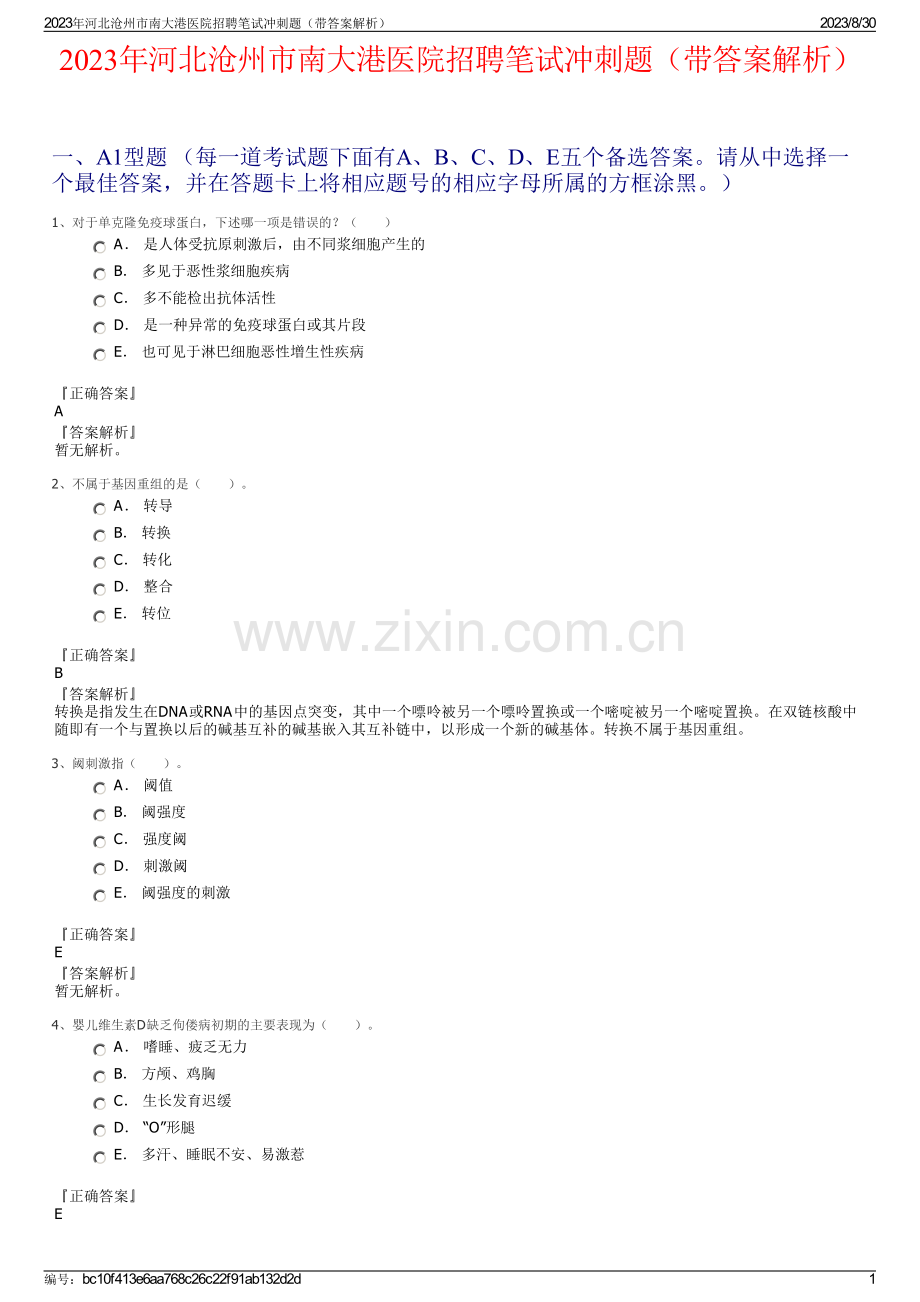 2023年河北沧州市南大港医院招聘笔试冲刺题（带答案解析）

2023/8/30

2023年河北沧州市南大港医院招聘笔试冲刺题（带答案解析）

一、A1型题 （每一道考试题下面有A、B、C、D、E五个备选答案。请从中选择一个最佳答案，并在答题卡上将相应题号的相应字母所属的方框涂黑。）

1、对于单克隆免疫球蛋白，下述哪一项是错误的？（　　）

A． 是人体受抗原刺激后，由不同浆细胞产生的

B． 多见于恶性浆细胞疾病

C． 多不能检出抗体活性

D． 是一种异常的免疫球蛋白或其片段

E． 也可见于淋巴细胞恶性增生性疾病

『正确答案』
A
『答案解析』
暂无解析。

2、不属于基因重组的是（　　）。

A． 转导

B． 转换

C． 转化

D． 整合

E． 转位

www.zixin.com.cn

『正确答案』
B
『答案解析』
转换是指发生在DNA或RNA中的基因点突变，其中一个嘌呤被另一个嘌呤置换或一个嘧啶被另一个嘧啶置换。在双链核酸中随即有一个与置换以后的碱基互补的碱基嵌入其互补链中，以形成一个新的碱基体。转换不属于基因重组。

3、阈刺激指（　　）。

A． 阈值

B． 阈强度

C． 强度阈

D． 刺激阈

E． 阈强度的刺激

『正确答案』
E
『答案解析』
暂无解析。

4、婴儿维生素D缺乏佝偻病初期的主要表现为（　　）。

A． 嗜睡、疲乏无力

B． 方颅、鸡胸

C． 生长发育迟缓

D． “O”形腿

E． 多汗、睡眠不安、易激惹

『正确答案』
E

编号：bc10f413e6aa768c26c22f91ab132d2d

1